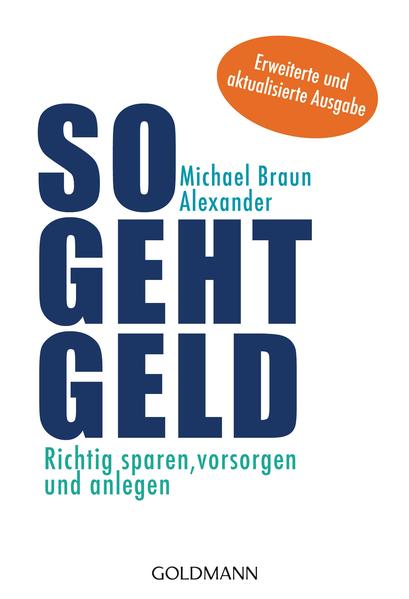 Erweiterte und aktualisierte Ausgabe

SO

Michael Braun Alexander

GEHT GELD

Richtig sparen, vorsorgen und anlegen

GOLDMANN